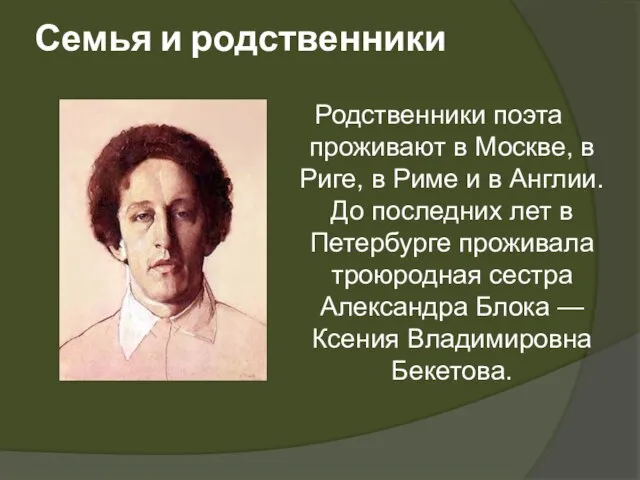 Семья и родственники

Родственники поэта проживают в Москве, в Риге, в Риме и в Англии. До последних лет в Петербурге проживала троюродная сестра Александра Блока — Ксения Владимировна Бекетова.